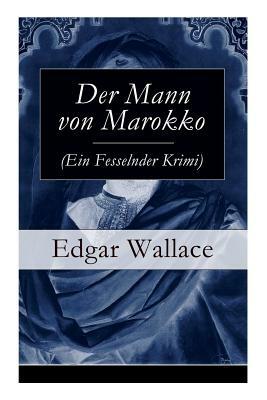 Der Mann von Marokko

(Ein Fesselnder Krimi)

Edgar Wallace